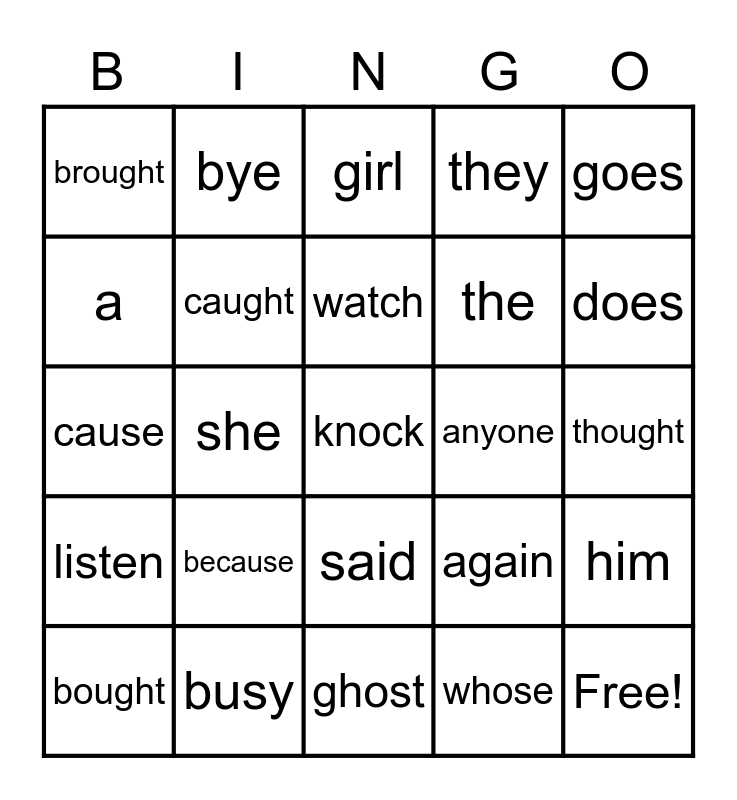 | B | I | N | G | O |
|---|---|---|---|---|
| brought | bye | girl | they | goes |
| a | caught | watch | the | does |
| cause | she | knock | anyone | thought |
| listen | because | said | again | him |
| bought | busy | ghost | whose | Free! |